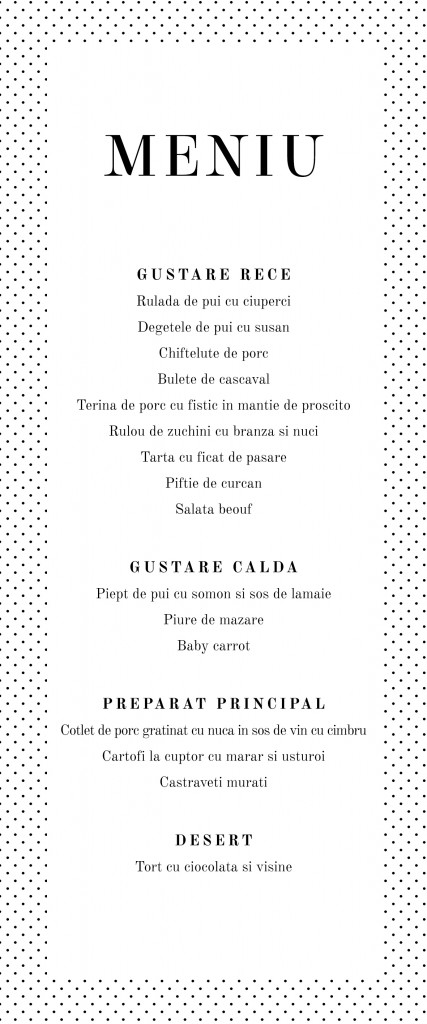 MENIU

GUSTARE RECE
Rulada de pui cu ciuperci
Degetele de pui cu susan
Chiftelute de porc
Bulete de cascaval
Terina de porc cu fistic in mantie de proscito
Rulou de zuchini cu branza si nuci
Tarta cu ficat de pasare
Piftie de curcan
Salata beouf

GUSTARE CALDA
Piept de pui cu somon si sos de lamaie
Piure de mazare
Baby carrot

PREPARAT PRINCIPAL
Cotlet de porc gratinat cu nuca in sos de vin cu cimbru
Cartofi la cuptor cu marar si usturoi
Castraveti murati

DESERT
Tort cu ciocolata si visine